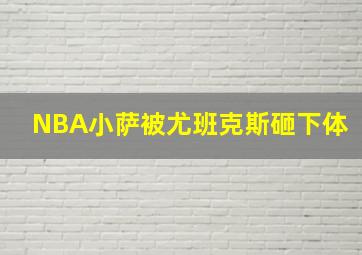 NBA小萨被尤班克斯砸下体